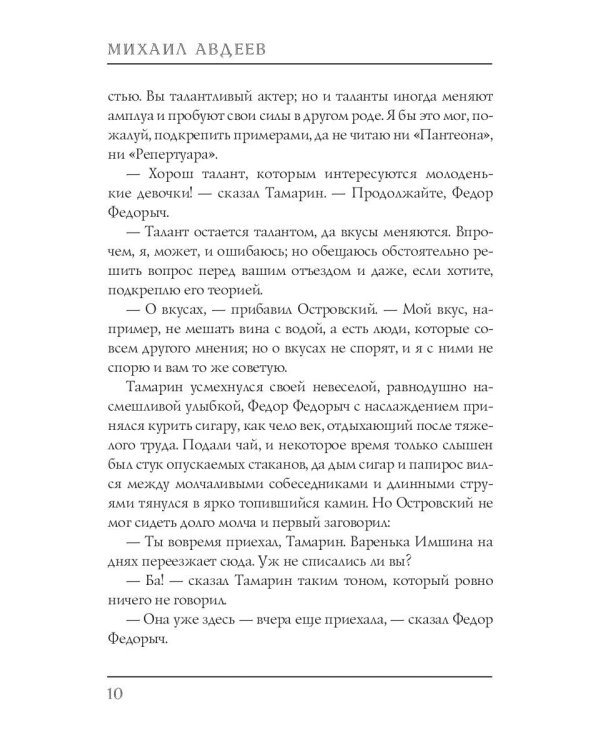 МИХАИЛ АВДЕЕВ

стью. Вы талантливый актер; но и таланты иногда меняют амплуа и пробуют свои силы в другом роде. Я бы это мог, пожалуй, подкрепить примерами, да не читаю ни «Пантеона», ни «Репертуара».

— Хорош талант, которым интересуются молоденькие девочки! — сказал Тамарин. — Продолжайте, Федор Федорыч.

— Талант остается талантом, да вкусы меняются. Впрочем, я, может, и ошибаюсь; но обещаюсь обстоятельно решить вопрос перед вашим отъездом и даже, если хотите, подкреплю его теорией.

— О вкусах, — прибавил Островский. — Мой вкус, например, не мешать вина с водой, а есть люди, которые совсем другого мнения; но о вкусах не спорят, и я с ними не спорю и вам то же советую.

Тамарин усмехнулся своей невеселой, равнодушно насмешливой улыбкой, Федор Федорыч с наслаждением принялся курить сигару, как чело век, отдыхающий после тяжелого труда. Подали чай, и некоторое время только слышен был стук опускаемых стаканов, да дым сигар и папирос вился между молчаливыми собеседниками и длинными струями тянулся в ярко топившийся камин. Но Островский не мог сидеть долго молча и первый заговорил:

— Ты вовремя приехал, Тамарин. Варенька Имшина на днях переезжает сюда. Уж не списались ли вы?

— Ба! — сказал Тамарин таким тоном, который ровно ничего не говорил.

— Она уже здесь — вчера еще приехала, — сказал Федор Федорыч.

10